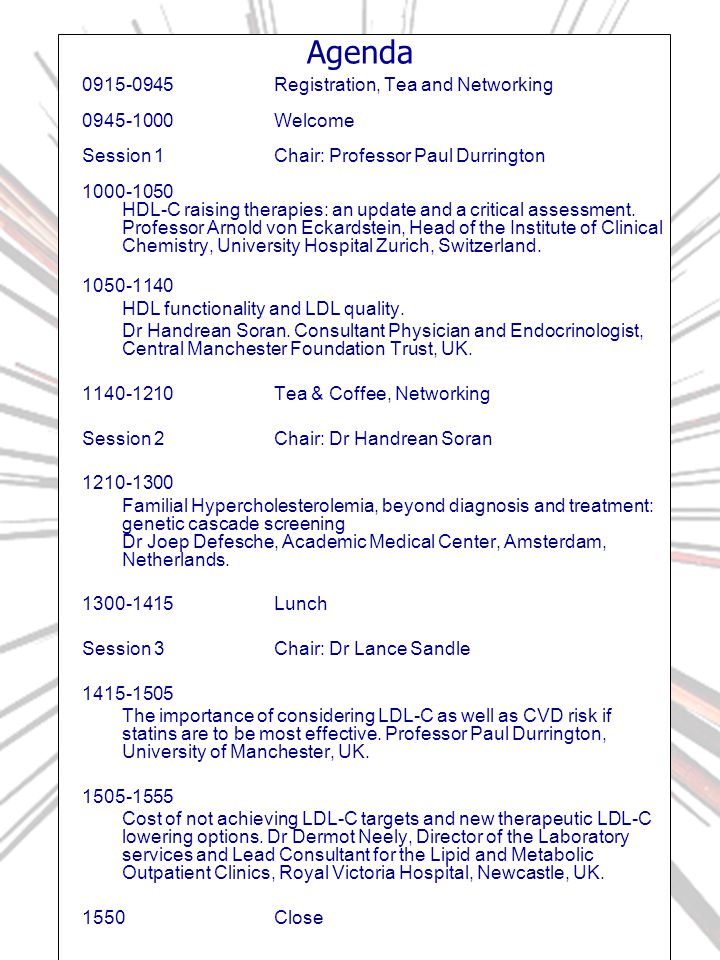 Agenda

0915-0945 Registration, Tea and Networking

0945-1000 Welcome

Session 1 Chair: Professor Paul Durrington

1000-1050
HDL-C raising therapies: an update and a critical assessment. Professor Arnold von Eckardstein, Head of the Institute of Clinical Chemistry, University Hospital Zurich, Switzerland.

1050-1140
HDL functionality and LDL quality.
Dr Handrean Soran. Consultant Physician and Endocrinologist, Central Manchester Foundation Trust, UK.

1140-1210 Tea & Coffee, Networking

Session 2 Chair: Dr Handrean Soran

1210-1300
Familial Hypercholesterolemia, beyond diagnosis and treatment: genetic cascade screening
Dr Joep Defesche, Academic Medical Center, Amsterdam, Netherlands.

1300-1415 Lunch

Session 3 Chair: Dr Lance Sandle

1415-1505
The importance of considering LDL-C as well as CVD risk if statins are to be most effective. Professor Paul Durrington, University of Manchester, UK.

1505-1555
Cost of not achieving LDL-C targets and new therapeutic LDL-C lowering options. Dr Dermot Neely, Director of the Laboratory services and Lead Consultant for the Lipid and Metabolic Outpatient Clinics, Royal Victoria Hospital, Newcastle, UK.

1550 Close